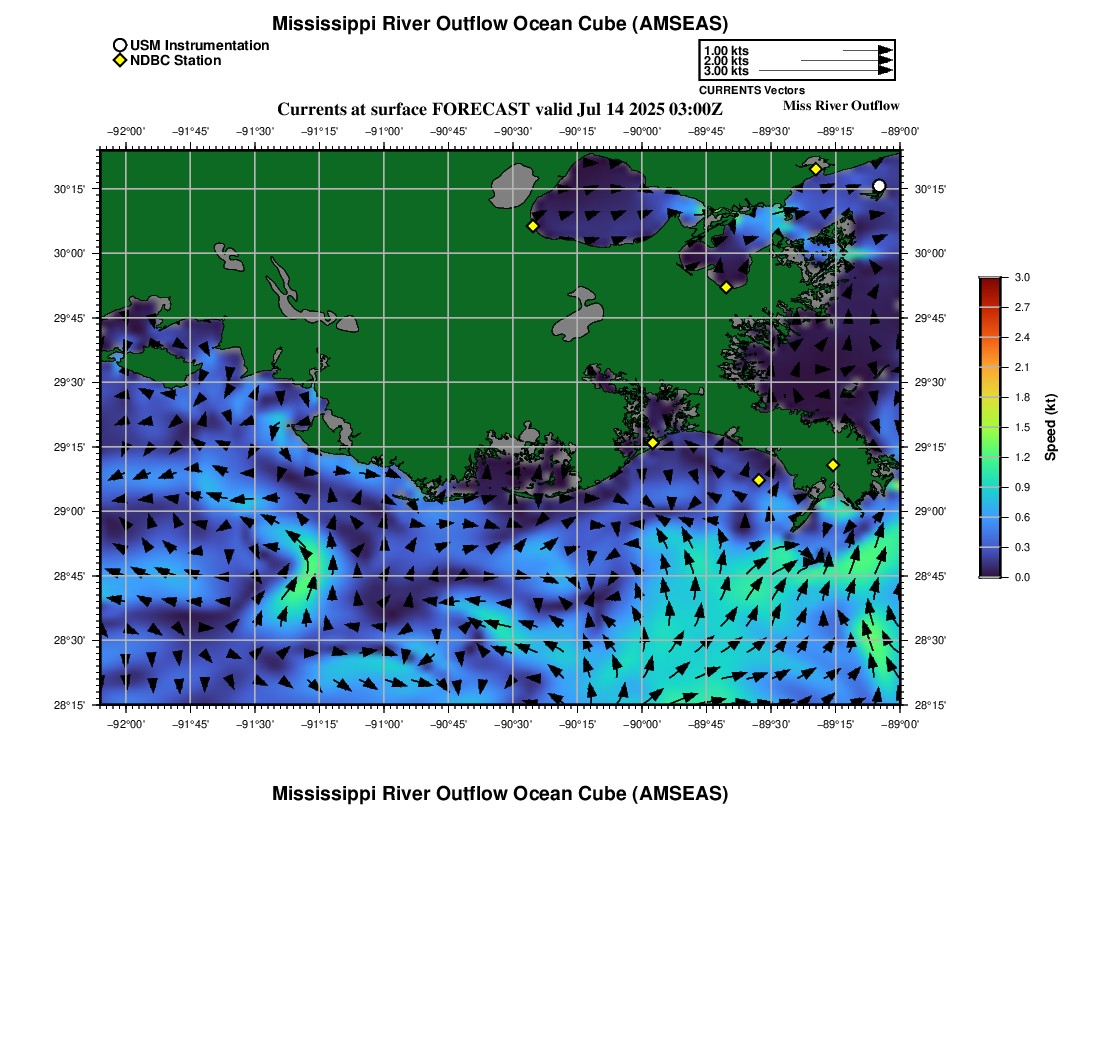 Mississippi River Outflow Ocean Cube (AMSEAS)

USM Instrumentation
NDBC Station

1.00 kts
2.00 kts
3.00 kts
CURRENTS Vectors

Currents at surface FORECAST valid Jul 14 2025 03:00Z

Miss River Outflow

−92°00' −91°45' −91°30' −91°15' −91°00' −90°45' −90°30' −90°15' −90°00' −89°45' −89°30' −89°15' −89°00'

30°15' 30°00' 29°45' 29°30' 29°15' 29°00' 28°45' 28°30' 28°15'

30°15' 30°00' 29°45' 29°30' 29°15' 29°00' 28°45' 28°30' 28°15'

−92°00' −91°45' −91°30' −91°15' −91°00' −90°45' −90°30' −90°15' −90°00' −89°45' −89°30' −89°15' −89°00'

3.0
2.7
2.4
2.1
1.8
1.5
1.2
0.9
0.6
0.3
0.0
Speed (kt)

Mississippi River Outflow Ocean Cube (AMSEAS)